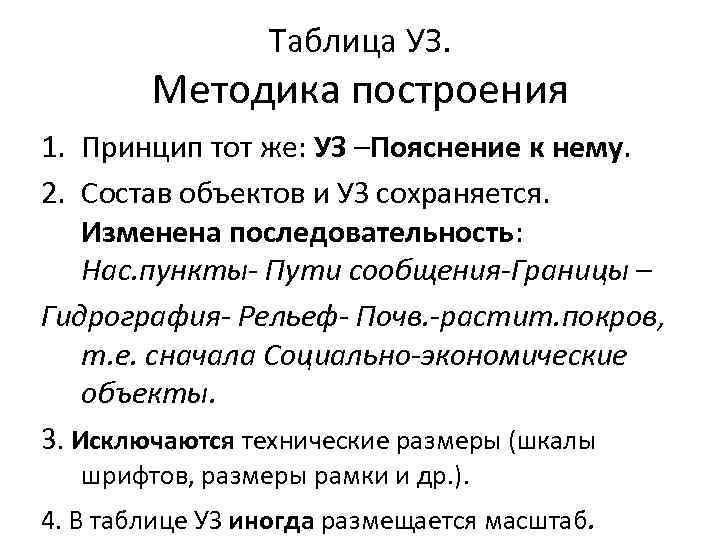 Таблица УЗ.
Методика построения

1. Принцип тот же: УЗ –Пояснение к нему.
2. Состав объектов и УЗ сохраняется. Изменена последовательность: Нас.пункты- Пути сообщения-Границы –
Гидрография- Рельеф- Почв.-растит.покров, т.е. сначала Социально-экономические объекты.
3. Исключаются технические размеры (шкалы шрифтов, размеры рамки и др.).
4. В таблице УЗ иногда размещается масштаб.